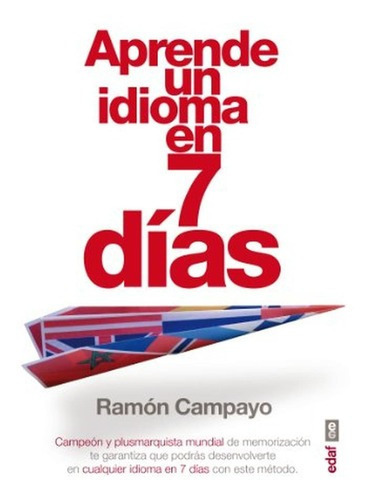 Aprende un idioma en 7 días

Ramón Campayo

Campeón y plusmarquista mundial de memorización te garantiza que podrás desenvolverte en cualquier idioma en 7 días con este método.

edaf